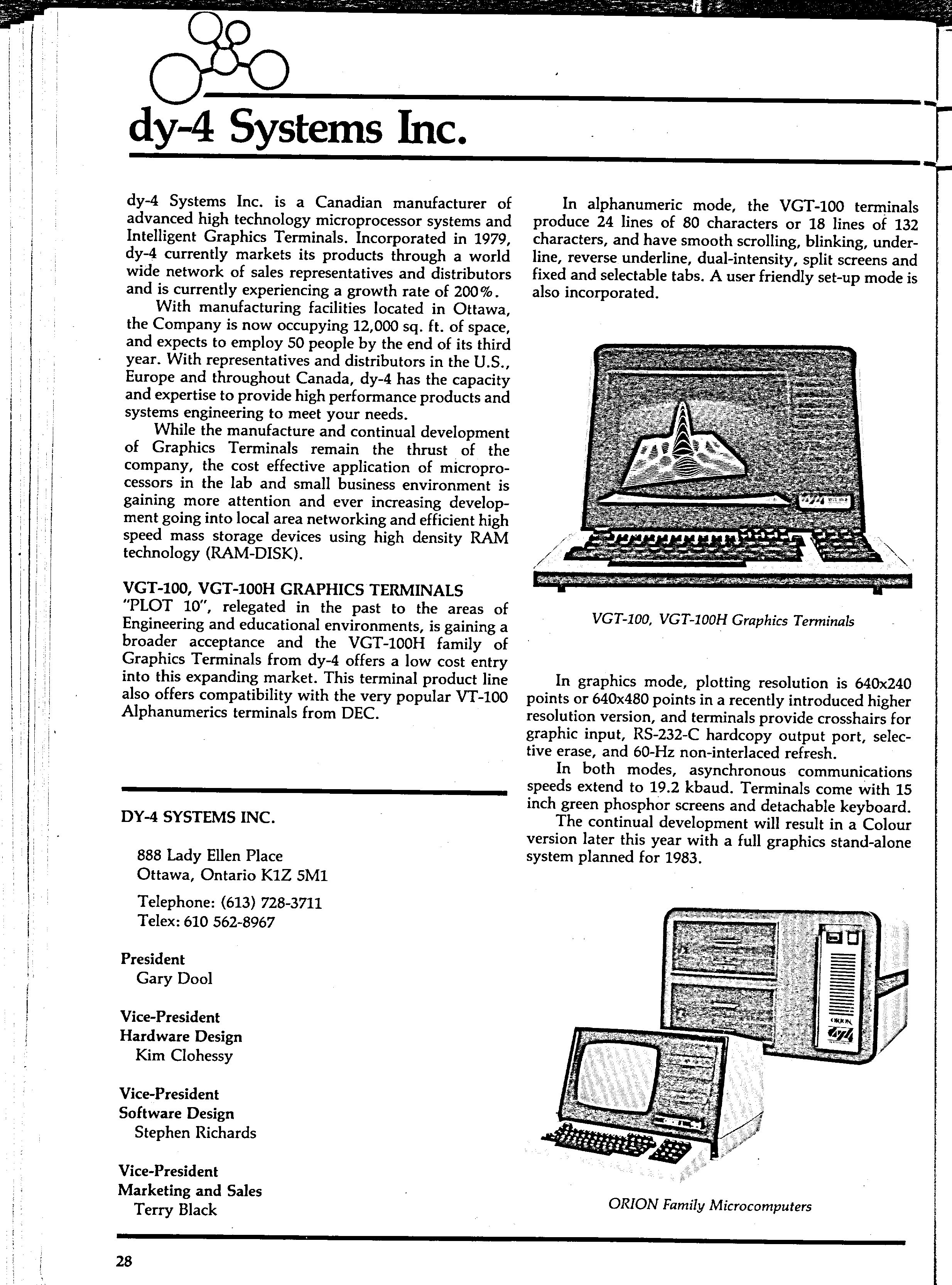 dy-4 Systems Inc.

dy-4 Systems Inc. is a Canadian manufacturer of advanced high technology microprocessor systems and Intelligent Graphics Terminals. Incorporated in 1979, dy-4 currently markets its products through a world wide network of sales representatives and distributors and is currently experiencing a growth rate of 200%.

With manufacturing facilities located in Ottawa, the Company is now occupying 12,000 sq. ft. of space, and expects to employ 50 people by the end of its third year. With representatives and distributors in the U.S., Europe and throughout Canada, dy-4 has the capacity and expertise to provide high performance products and systems engineering to meet your needs.

While the manufacture and continual development of Graphics Terminals remain the thrust of the company, the cost effective application of microprocessors in the lab and small business environment is gaining more attention and ever increasing development going into local area networking and efficient high speed mass storage devices using high density RAM technology (RAM-DISK).

VGT-100, VGT-100H GRAPHICS TERMINALS
"PLOT 10", relegated in the past to the areas of Engineering and educational environments, is gaining a broader acceptance and the VGT-100H family of Graphics Terminals from dy-4 offers a low cost entry into this expanding market. This terminal product line also offers compatibility with the very popular VT-100 Alphanumerics terminals from DEC.

DY-4 SYSTEMS INC.

888 Lady Ellen Place
Ottawa, Ontario K1Z 5M1

Telephone: (613) 728-3711
Telex: 610 562-8967

President
Gary Dool

Vice-President
Hardware Design
Kim Clohessy

Vice-President
Software Design
Stephen Richards

Vice-President
Marketing and Sales
Terry Black

In alphanumeric mode, the VGT-100 terminals produce 24 lines of 80 characters or 18 lines of 132 characters, and have smooth scrolling, blinking, underline, reverse underline, dual-intensity, split screens and fixed and selectable tabs. A user friendly set-up mode is also incorporated.

VGT-100, VGT-100H Graphics Terminals

In graphics mode, plotting resolution is 640x240 points or 640x480 points in a recently introduced higher resolution version, and terminals provide crosshairs for graphic input, RS-232-C hardcopy output port, selective erase, and 60-Hz non-interlaced refresh.

In both modes, asynchronous communications speeds extend to 19.2 kbaud. Terminals come with 15 inch green phosphor screens and detachable keyboard.

The continual development will result in a Colour version later this year with a full graphics stand-alone system planned for 1983.

ORION
dy4

ORION Family Microcomputers

28